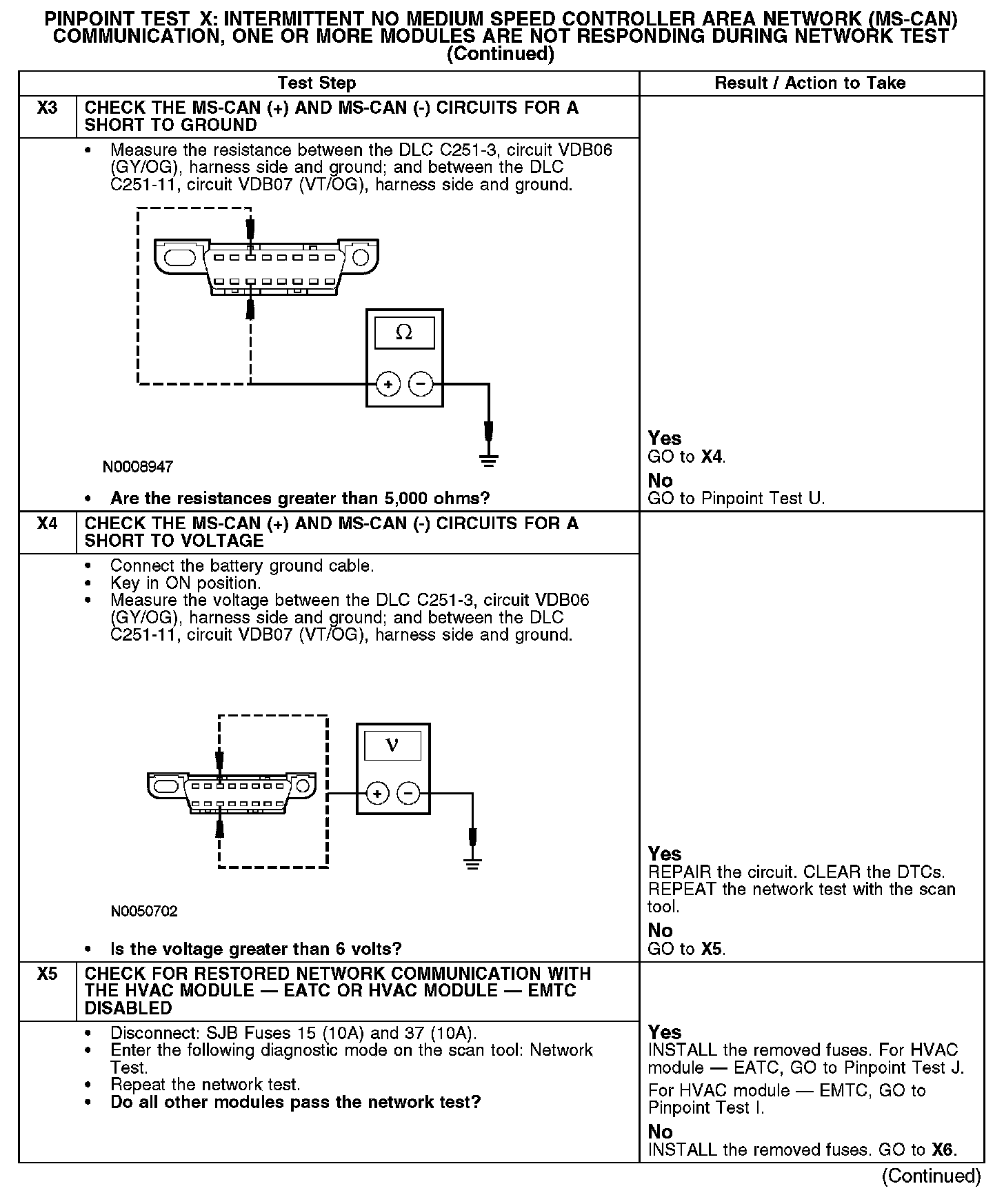 PINPOINT TEST X: INTERMITTENT NO MEDIUM SPEED CONTROLLER AREA NETWORK (MS-CAN) COMMUNICATION, ONE OR MORE MODULES ARE NOT RESPONDING DURING NETWORK TEST (Continued)

| | Test Step | Result / Action to Take |
|---|---|---|
| X3 | CHECK THE MS-CAN (+) AND MS-CAN (-) CIRCUITS FOR A SHORT TO GROUND | |
| | • Measure the resistance between the DLC C251-3, circuit VDB06 (GY/OG), harness side and ground; and between the DLC C251-11, circuit VDB07 (VT/OG), harness side and ground. Ω + − N0008947 • Are the resistances greater than 5,000 ohms? | Yes GO to X4. No GO to Pinpoint Test U. |
| X4 | CHECK THE MS-CAN (+) AND MS-CAN (-) CIRCUITS FOR A SHORT TO VOLTAGE | |
| | • Connect the battery ground cable. • Key in ON position. • Measure the voltage between the DLC C251-3, circuit VDB06 (GY/OG), harness side and ground; and between the DLC C251-11, circuit VDB07 (VT/OG), harness side and ground. V + − N0050702 • Is the voltage greater than 6 volts? | Yes REPAIR the circuit. CLEAR the DTCs. REPEAT the network test with the scan tool. No GO to X5. |
| X5 | CHECK FOR RESTORED NETWORK COMMUNICATION WITH THE HVAC MODULE — EATC OR HVAC MODULE — EMTC DISABLED | |
| | • Disconnect: SJB Fuses 15 (10A) and 37 (10A). • Enter the following diagnostic mode on the scan tool: Network Test. • Repeat the network test. • Do all other modules pass the network test? | Yes INSTALL the removed fuses. For HVAC module — EATC, GO to Pinpoint Test J. For HVAC module — EMTC, GO to Pinpoint Test I. No INSTALL the removed fuses. GO to X6. |

(Continued)